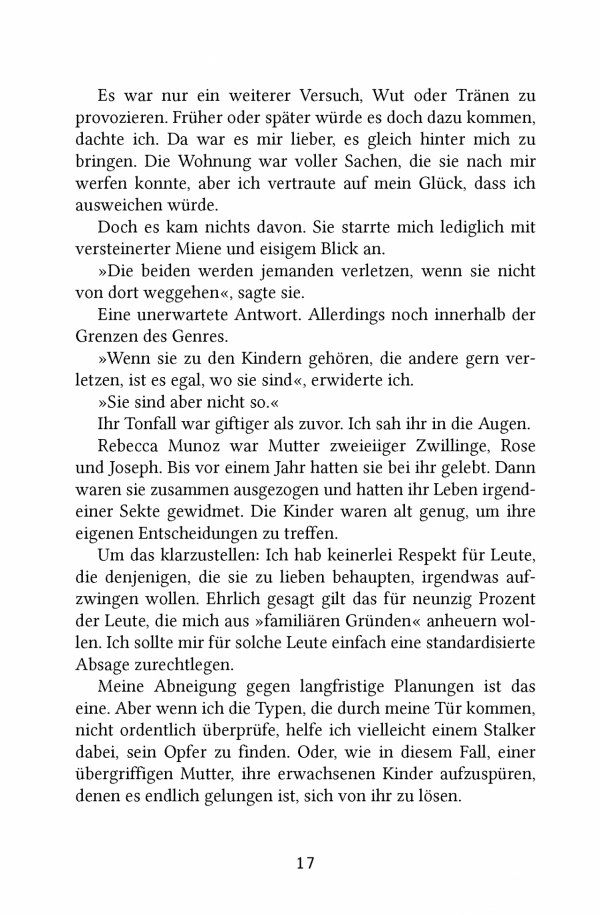 Es war nur ein weiterer Versuch, Wut oder Tränen zu provozieren. Früher oder später würde es doch dazu kommen, dachte ich. Da war es mir lieber, es gleich hinter mich zu bringen. Die Wohnung war voller Sachen, die sie nach mir werfen konnte, aber ich vertraute auf mein Glück, dass ich ausweichen würde.

Doch es kam nichts davon. Sie starrte mich lediglich mit versteinerter Miene und eisigem Blick an.

»Die beiden werden jemanden verletzen, wenn sie nicht von dort weggehen«, sagte sie.

Eine unerwartete Antwort. Allerdings noch innerhalb der Grenzen des Genres.

»Wenn sie zu den Kindern gehören, die andere gern verletzen, ist es egal, wo sie sind«, erwiderte ich.

»Sie sind aber nicht so.«

Ihr Tonfall war giftiger als zuvor. Ich sah ihr in die Augen.

Rebecca Munoz war Mutter zweieiiger Zwillinge, Rose und Joseph. Bis vor einem Jahr hatten sie bei ihr gelebt. Dann waren sie zusammen ausgezogen und hatten ihr Leben irgendeiner Sekte gewidmet. Die Kinder waren alt genug, um ihre eigenen Entscheidungen zu treffen.

Um das klarzustellen: Ich hab keinerlei Respekt für Leute, die denjenigen, die sie zu lieben behaupten, irgendwas aufzwingen wollen. Ehrlich gesagt gilt das für neunzig Prozent der Leute, die mich aus »familiären Gründen« anheuern wollen. Ich sollte mir für solche Leute einfach eine standardisierte Absage zurechtlegen.

Meine Abneigung gegen langfristige Planungen ist das eine. Aber wenn ich die Typen, die durch meine Tür kommen, nicht ordentlich überprüfe, helfe ich vielleicht einem Stalker dabei, sein Opfer zu finden. Oder, wie in diesem Fall, einer übergriffigen Mutter, ihre erwachsenen Kinder aufzuspüren, denen es endlich gelungen ist, sich von ihr zu lösen.

17